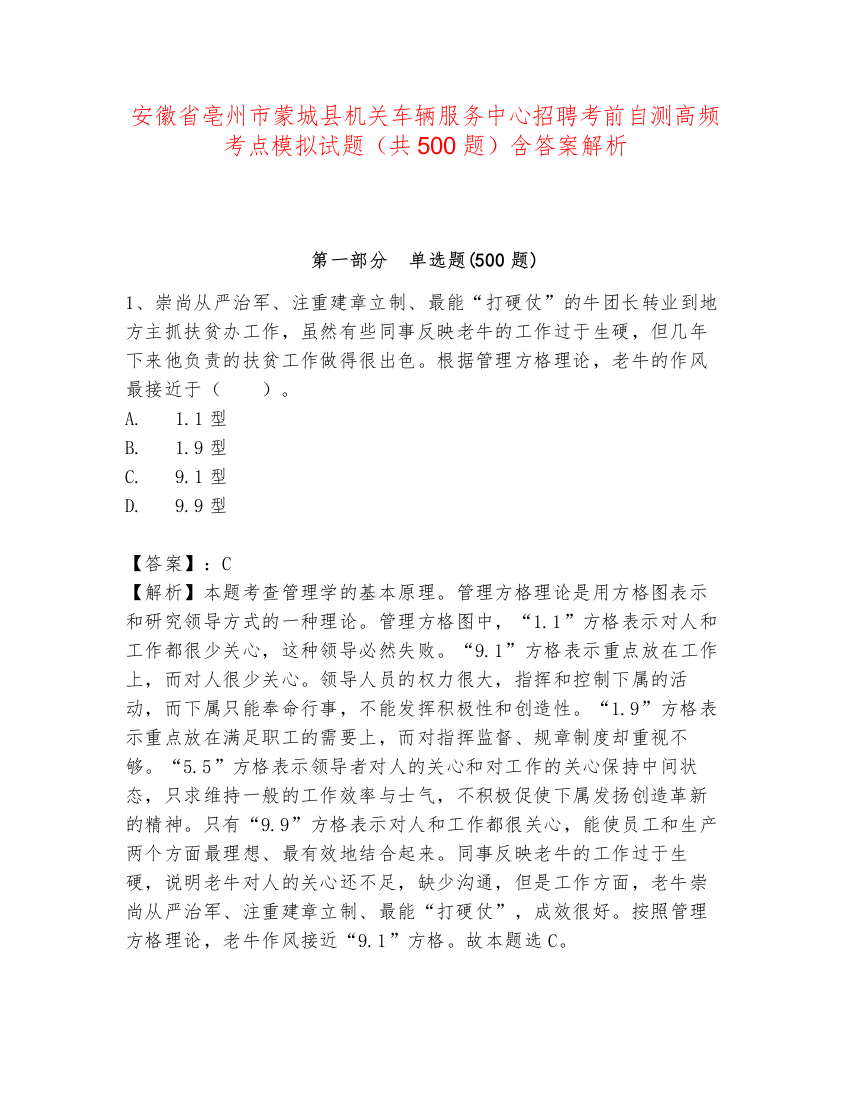 安徽省亳州市蒙城县机关车辆服务中心招聘考前自测高频考点模拟试题（共500题）含答案解析

第一部分　单选题(500题)

1、崇尚从严治军、注重建章立制、最能“打硬仗”的牛团长转业到地方主抓扶贫办工作，虽然有些同事反映老牛的工作过于生硬，但几年下来他负责的扶贫工作做得很出色。根据管理方格理论，老牛的作风最接近于（　　）。
A.　1.1型
B.　1.9型
C.　9.1型
D.　9.9型

【答案】：C
【解析】本题考查管理学的基本原理。管理方格理论是用方格图表示和研究领导方式的一种理论。管理方格图中，“1.1”方格表示对人和工作都很少关心，这种领导必然失败。“9.1”方格表示重点放在工作上，而对人很少关心。领导人员的权力很大，指挥和控制下属的活动，而下属只能奉命行事，不能发挥积极性和创造性。“1.9”方格表示重点放在满足职工的需要上，而对指挥监督、规章制度却重视不够。“5.5”方格表示领导者对人的关心和对工作的关心保持中间状态，只求维持一般的工作效率与士气，不积极促使下属发扬创造革新的精神。只有“9.9”方格表示对人和工作都很关心，能使员工和生产两个方面最理想、最有效地结合起来。同事反映老牛的工作过于生硬，说明老牛对人的关心还不足，缺少沟通，但是工作方面，老牛崇尚从严治军、注重建章立制、最能“打硬仗”，成效很好。按照管理方格理论，老牛作风接近“9.1”方格。故本题选C。